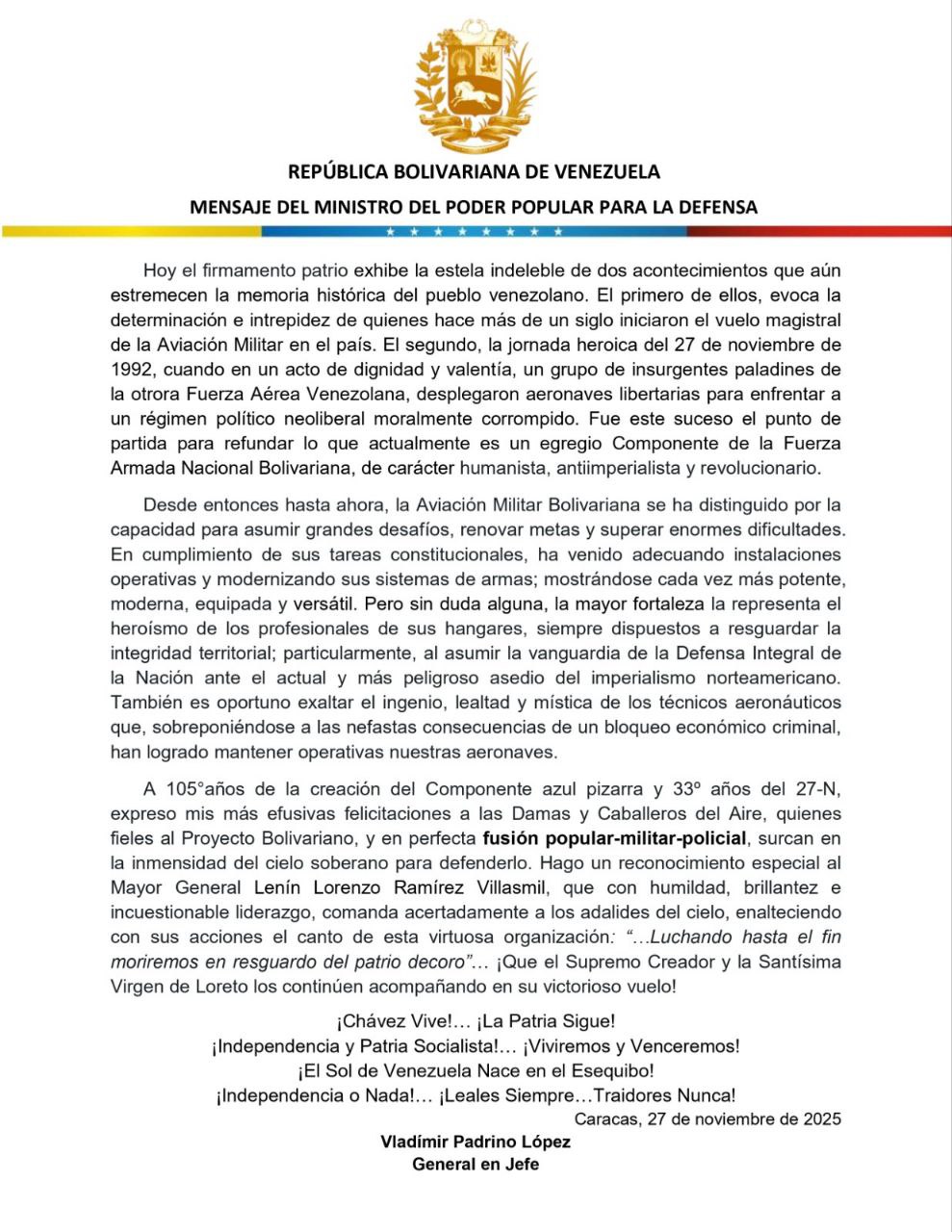 REPÚBLICA BOLIVARIANA DE VENEZUELA

MENSAJE DEL MINISTRO DEL PODER POPULAR PARA LA DEFENSA

Hoy el firmamento patrio exhibe la estela indeleble de dos acontecimientos que aún estremecen la memoria histórica del pueblo venezolano. El primero de ellos, evoca la determinación e intrepidez de quienes hace más de un siglo iniciaron el vuelo magistral de la Aviación Militar en el país. El segundo, la jornada heroica del 27 de noviembre de 1992, cuando en un acto de dignidad y valentía, un grupo de insurgentes paladines de la otrora Fuerza Aérea Venezolana, desplegaron aeronaves libertarias para enfrentar a un régimen político neoliberal moralmente corrompido. Fue este suceso el punto de partida para refundar lo que actualmente es un egregio Componente de la Fuerza Armada Nacional Bolivariana, de carácter humanista, antiimperialista y revolucionario.

Desde entonces hasta ahora, la Aviación Militar Bolivariana se ha distinguido por la capacidad para asumir grandes desafíos, renovar metas y superar enormes dificultades. En cumplimiento de sus tareas constitucionales, ha venido adecuando instalaciones operativas y modernizando sus sistemas de armas; mostrándose cada vez más potente, moderna, equipada y versátil. Pero sin duda alguna, la mayor fortaleza la representa el heroísmo de los profesionales de sus hangares, siempre dispuestos a resguardar la integridad territorial; particularmente, al asumir la vanguardia de la Defensa Integral de la Nación ante el actual y más peligroso asedio del imperialismo norteamericano. También es oportuno exaltar el ingenio, lealtad y mística de los técnicos aeronáuticos que, sobreponiéndose a las nefastas consecuencias de un bloqueo económico criminal, han logrado mantener operativas nuestras aeronaves.

A 105°años de la creación del Componente azul pizarra y 33º años del 27-N, expreso mis más efusivas felicitaciones a las Damas y Caballeros del Aire, quienes fieles al Proyecto Bolivariano, y en perfecta fusión popular-militar-policial, surcan en la inmensidad del cielo soberano para defenderlo. Hago un reconocimiento especial al Mayor General Lenín Lorenzo Ramírez Villasmil, que con humildad, brillantez e incuestionable liderazgo, comanda acertadamente a los adalides del cielo, enalteciendo con sus acciones el canto de esta virtuosa organización: "…Luchando hasta el fin moriremos en resguardo del patrio decoro"… ¡Que el Supremo Creador y la Santísima Virgen de Loreto los continúen acompañando en su victorioso vuelo!

¡Chávez Vive!… ¡La Patria Sigue!
¡Independencia y Patria Socialista!… ¡Viviremos y Venceremos!
¡El Sol de Venezuela Nace en el Esequibo!
¡Independencia o Nada!… ¡Leales Siempre…Traidores Nunca!

Caracas, 27 de noviembre de 2025

Vladímir Padrino López
General en Jefe